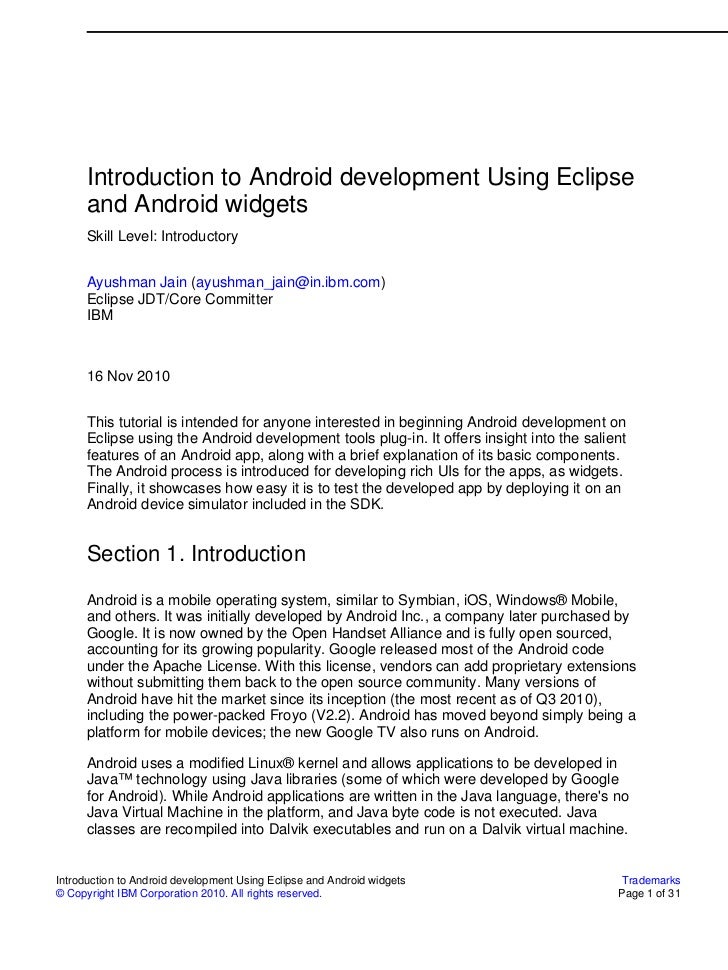 Introduction to Android development Using Eclipse and Android widgets

Skill Level: Introductory

Ayushman Jain (ayushman_jain@in.ibm.com)
Eclipse JDT/Core Committer
IBM

16 Nov 2010

This tutorial is intended for anyone interested in beginning Android development on Eclipse using the Android development tools plug-in. It offers insight into the salient features of an Android app, along with a brief explanation of its basic components. The Android process is introduced for developing rich UIs for the apps, as widgets. Finally, it showcases how easy it is to test the developed app by deploying it on an Android device simulator included in the SDK.

Section 1. Introduction

Android is a mobile operating system, similar to Symbian, iOS, Windows® Mobile, and others. It was initially developed by Android Inc., a company later purchased by Google. It is now owned by the Open Handset Alliance and is fully open sourced, accounting for its growing popularity. Google released most of the Android code under the Apache License. With this license, vendors can add proprietary extensions without submitting them back to the open source community. Many versions of Android have hit the market since its inception (the most recent as of Q3 2010), including the power-packed Froyo (V2.2). Android has moved beyond simply being a platform for mobile devices; the new Google TV also runs on Android.

Android uses a modified Linux® kernel and allows applications to be developed in Java™ technology using Java libraries (some of which were developed by Google for Android). While Android applications are written in the Java language, there's no Java Virtual Machine in the platform, and Java byte code is not executed. Java classes are recompiled into Dalvik executables and run on a Dalvik virtual machine.

Introduction to Android development Using Eclipse and Android widgets
© Copyright IBM Corporation 2010. All rights reserved.

Trademarks
Page 1 of 31